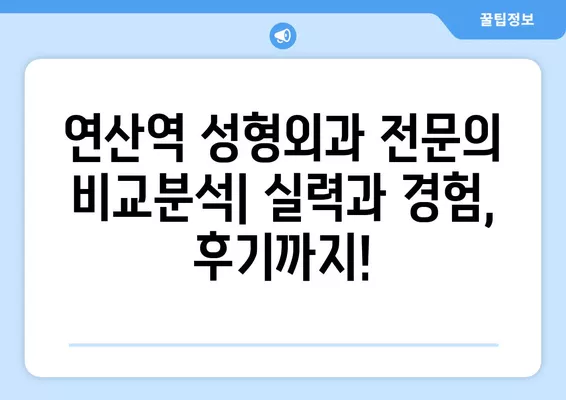 꿀팁정보

연산역 성형외과 전문의 비교분석| 실력과 경험, 후기까지!